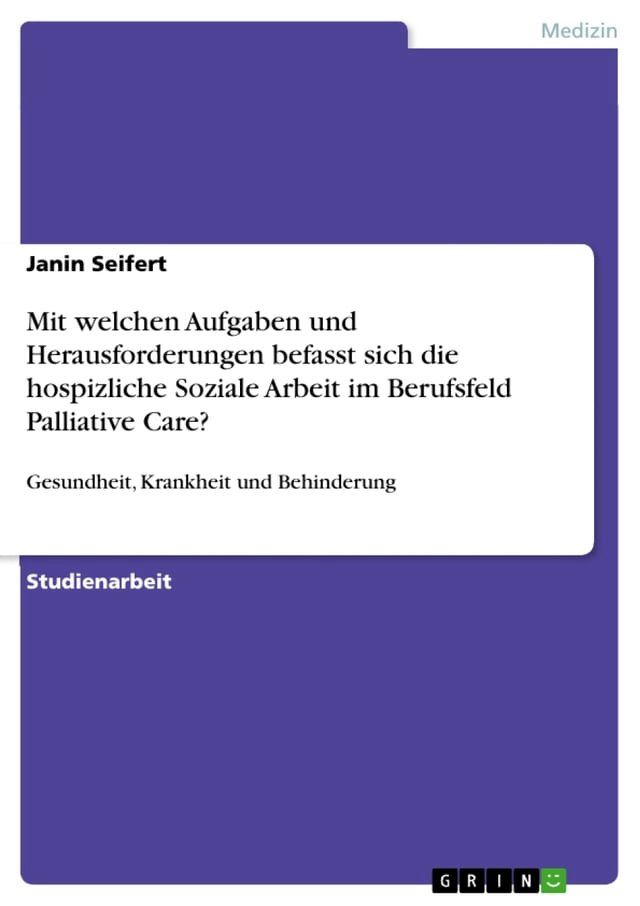 Medizin

Janin Seifert

Mit welchen Aufgaben und Herausforderungen befasst sich die hospizliche Soziale Arbeit im Berufsfeld Palliative Care?

Gesundheit, Krankheit und Behinderung

Studienarbeit

GRIN